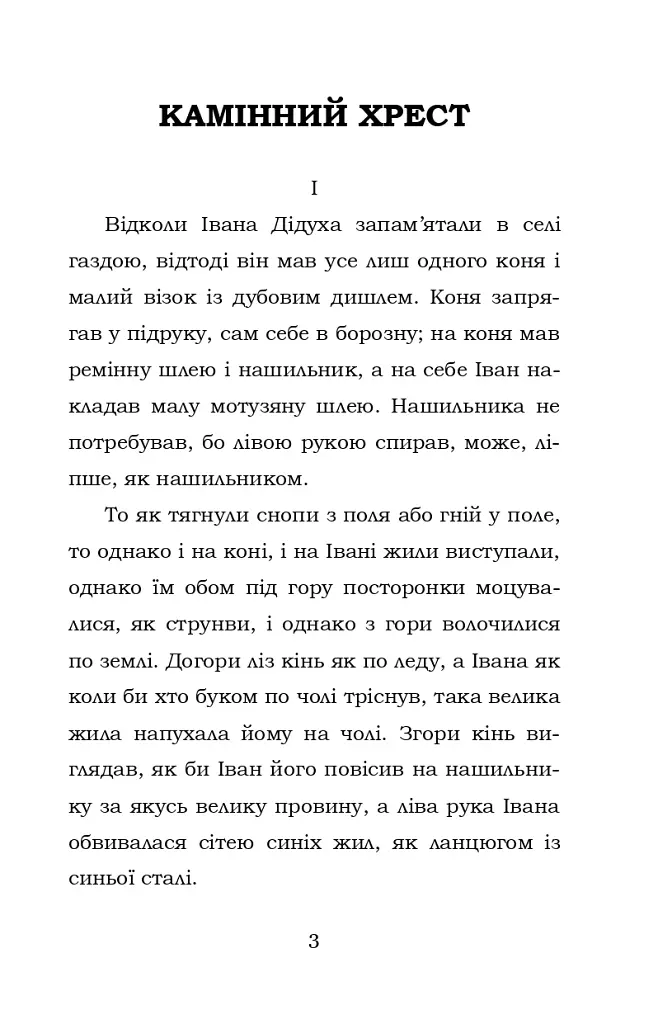 КАМІННИЙ ХРЕСТ

I

Відколи Івана Дідуха запам'ятали в селі газдою, відтоді він мав усе лиш одного коня і малий візок із дубовим дишлем. Коня запрягав у підруку, сам себе в борозну; на коня мав ремінну шлею і нашильник, а на себе Іван накладав малу мотузяну шлею. Нашильника не потребував, бо лівою рукою спирав, може, ліпше, як нашильником.

То як тягнули снопи з поля або гній у поле, то однако і на коні, і на Івані жили виступали, однако їм обом під гору посторонки моцувалися, як струнви, і однако з гори волочилися по землі. Догори ліз кінь як по леду, а Івана як коли би хто буком по чолі тріснув, така велика жила напухала йому на чолі. Згори кінь виглядав, як би Іван його повісив на нашильнику за якусь велику провину, а ліва рука Івана обвивалася сітею синіх жил, як ланцюгом із синьої сталі.

3